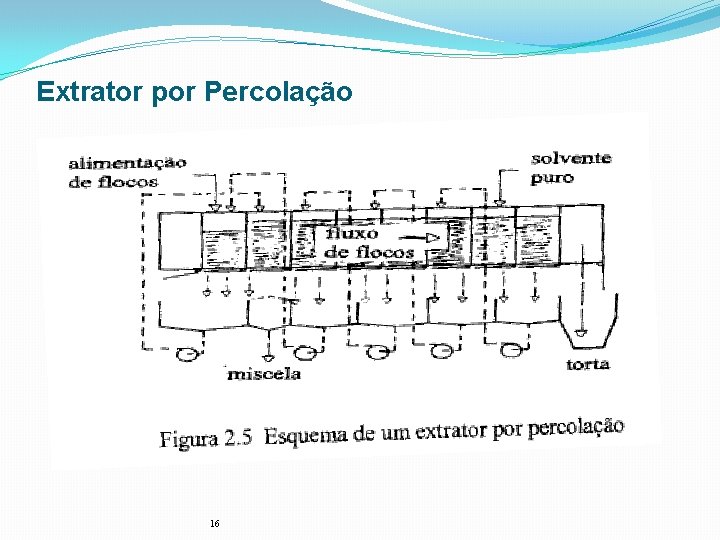 Extrator por Percolação

alimentação
de flocos

solvente
puro

fluxo
de flocos

miscela

torta

Figura 2.5 Esquema de um extrator por percolação

16